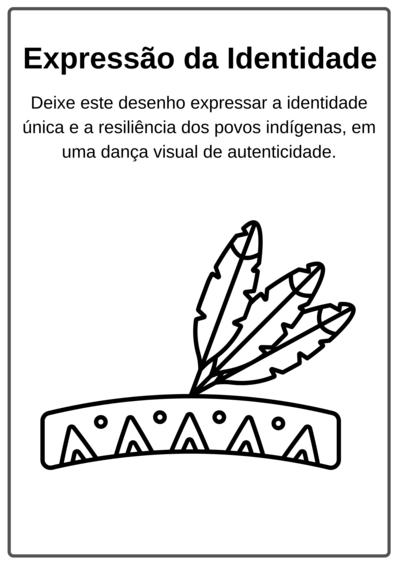 Expressão da Identidade

Deixe este desenho expressar a identidade única e a resiliência dos povos indígenas, em uma dança visual de autenticidade.